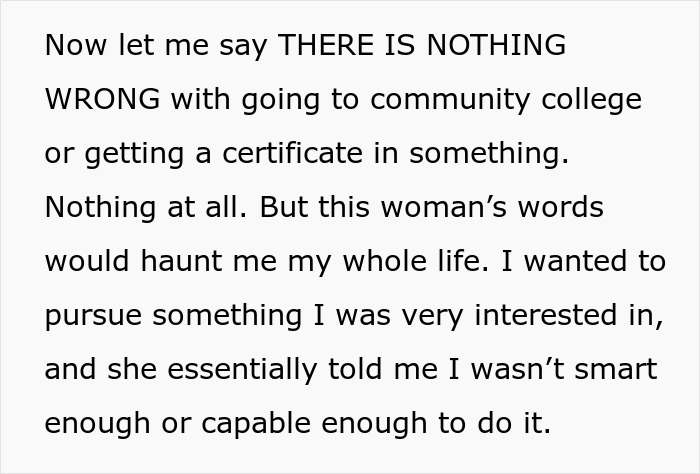 Now let me say THERE IS NOTHING WRONG with going to community college or getting a certificate in something. Nothing at all. But this woman’s words would haunt me my whole life. I wanted to pursue something I was very interested in, and she essentially told me I wasn’t smart enough or capable enough to do it.